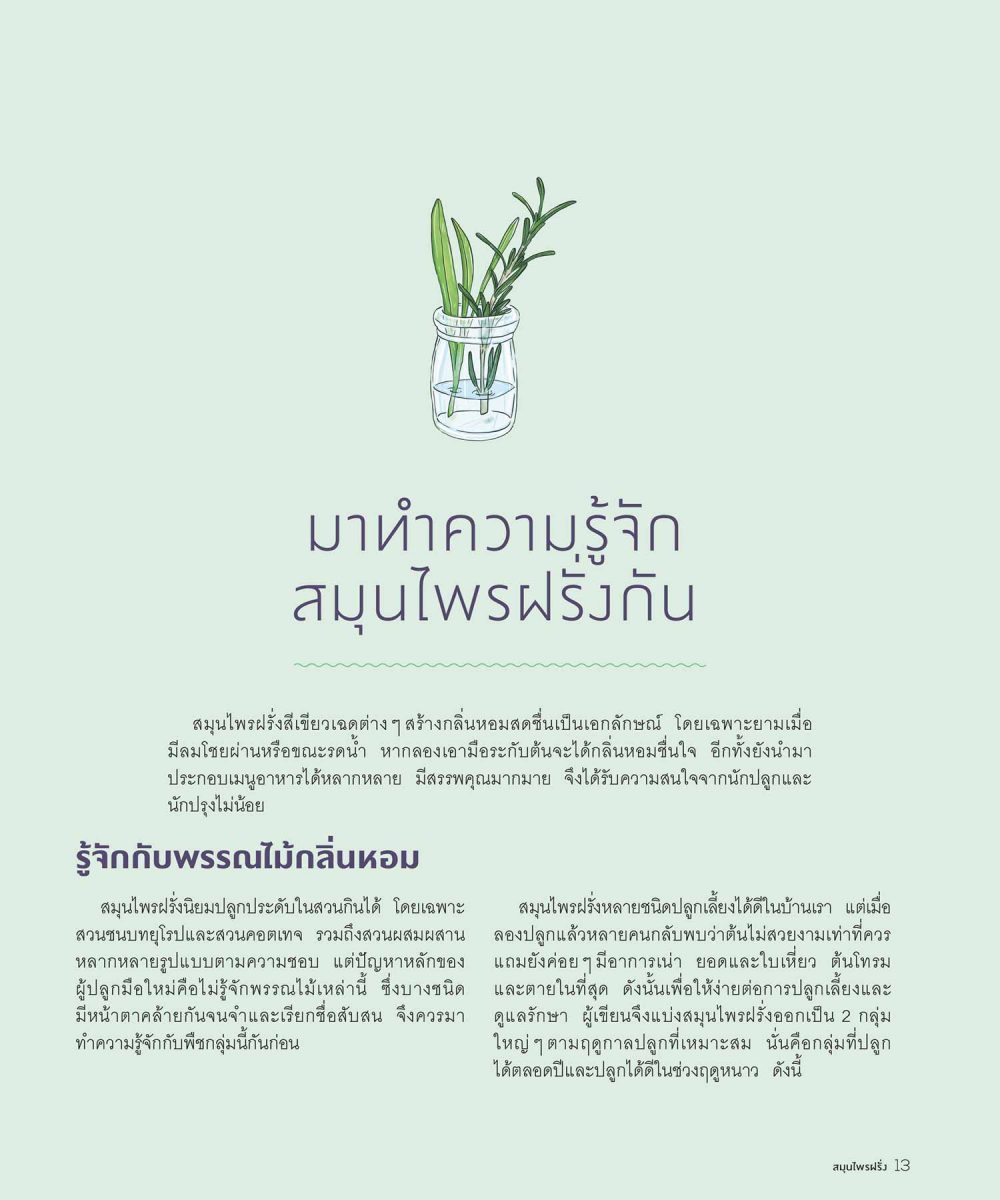 มาทำความรู้จัก
สมุนไพรฝรั่งกัน

สมุนไพรฝรั่งสีเขียวเฉดต่าง ๆ สร้างกลิ่นหอมสดชื่นเป็นเอกลักษณ์ โดยเฉพาะยามเมื่อมีลมโชยผ่านหรือขณะรดน้ำ หากลองเอามือระกับต้นจะได้กลิ่นหอมชื่นใจ อีกทั้งยังนำมาประกอบเมนูอาหารได้หลากหลาย มีสรรพคุณมากมาย จึงได้รับความสนใจจากนักปลูกและนักปรุงไม่น้อย

รู้จักกับพรรณไม้กลิ่นหอม

สมุนไพรฝรั่งนิยมปลูกประดับในสวนกินได้ โดยเฉพาะสวนชนบทยุโรปและสวนคอตเทจ รวมถึงสวนผสมผสานหลากหลายรูปแบบตามความชอบ แต่ปัญหาหลักของผู้ปลูกมือใหม่คือไม่รู้จักพรรณไม้เหล่านี้ ซึ่งบางชนิดมีหน้าตาคล้ายกันจนจำและเรียกชื่อสับสน จึงควรมาทำความรู้จักกับพืชกลุ่มนี้กันก่อน

สมุนไพรฝรั่งหลายชนิดปลูกเลี้ยงได้ดีในบ้านเรา แต่เมื่อลองปลูกแล้วหลายคนกลับพบว่าต้นไม่สวยงามเท่าที่ควร แถมยังค่อย ๆ มีอาการเน่า ยอดและใบเหี่ยว ต้นโทรม และตายในที่สุด ดังนั้นเพื่อให้ง่ายต่อการปลูกเลี้ยงและดูแลรักษา ผู้เขียนจึงแบ่งสมุนไพรฝรั่งออกเป็น 2 กลุ่มใหญ่ ๆ ตามฤดูกาลปลูกที่เหมาะสม นั่นคือกลุ่มที่ปลูกได้ตลอดปีและปลูกได้ดีในช่วงฤดูหนาว ดังนี้

สมุนไพรฝรั่ง 13